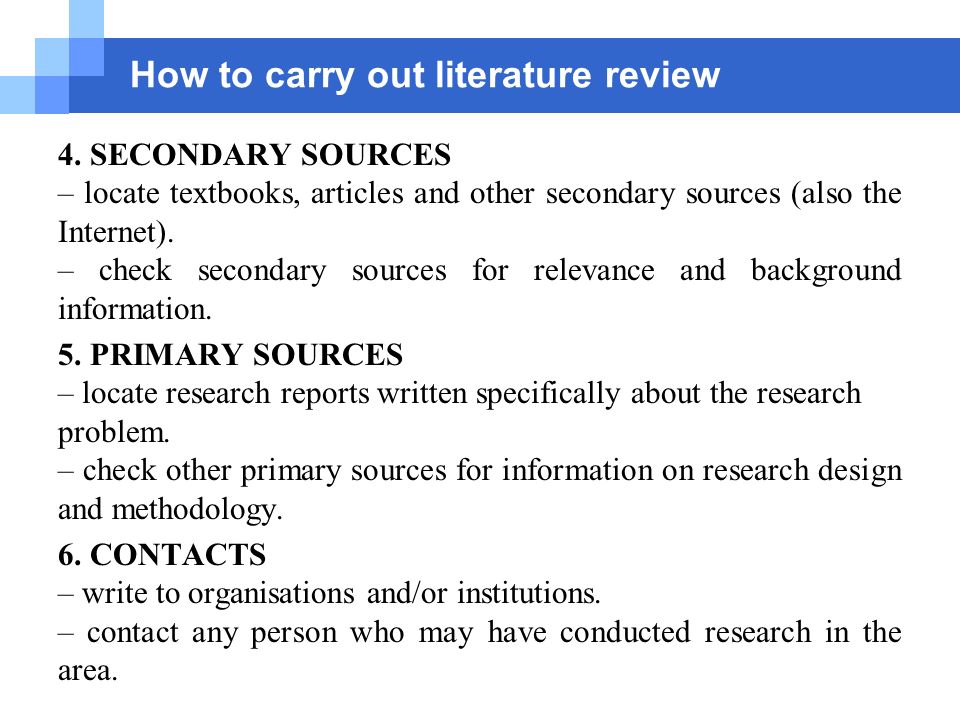 How to carry out literature review

4. SECONDARY SOURCES
– locate textbooks, articles and other secondary sources (also the Internet).
– check secondary sources for relevance and background information.

5. PRIMARY SOURCES
– locate research reports written specifically about the research problem.
– check other primary sources for information on research design and methodology.

6. CONTACTS
– write to organisations and/or institutions.
– contact any person who may have conducted research in the area.